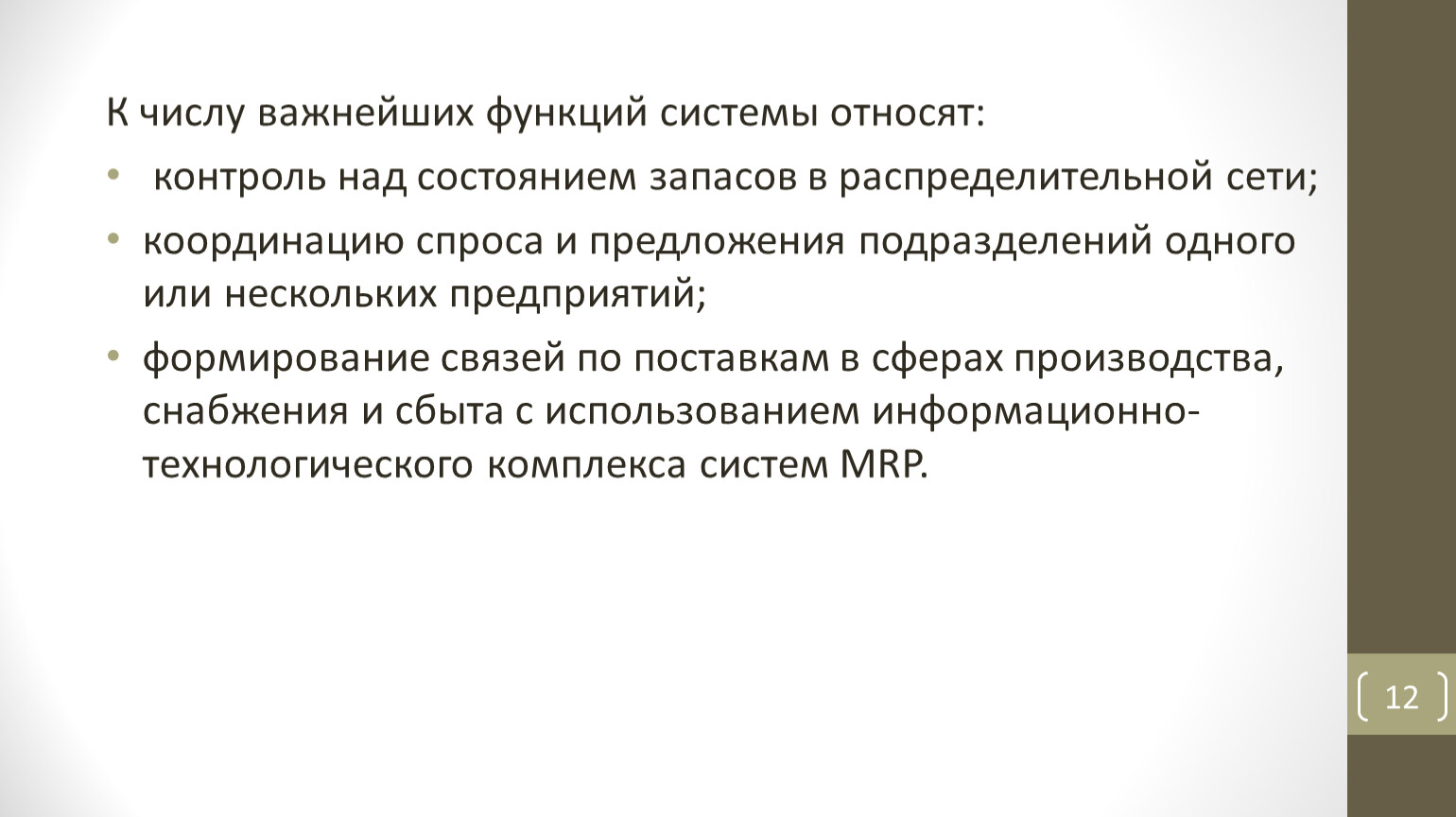 К числу важнейших функций системы относят:

• контроль над состоянием запасов в распределительной сети;

• координацию спроса и предложения подразделений одного или нескольких предприятий;

• формирование связей по поставкам в сферах производства, снабжения и сбыта с использованием информационно-технологического комплекса систем MRP.

12